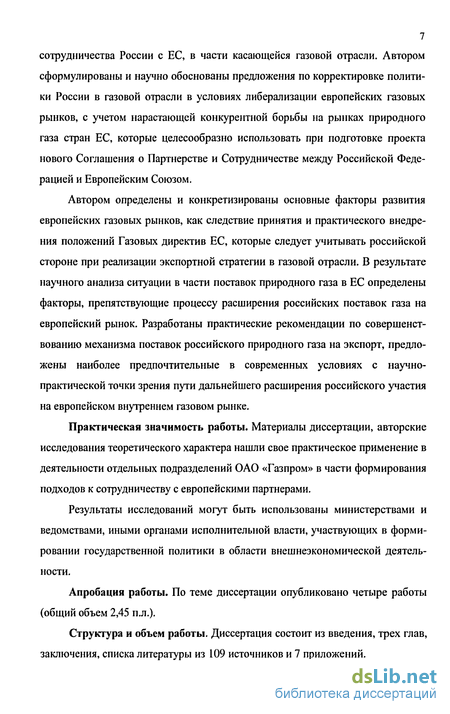 7

сотрудничества России с ЕС, в части касающейся газовой отрасли. Автором сформулированы и научно обоснованы предложения по корректировке политики России в газовой отрасли в условиях либерализации европейских газовых рынков, с учетом нарастающей конкурентной борьбы на рынках природного газа стран ЕС, которые целесообразно использовать при подготовке проекта нового Соглашения о Партнерстве и Сотрудничестве между Российской Федерацией и Европейским Союзом.

Автором определены и конкретизированы основные факторы развития европейских газовых рынков, как следствие принятия и практического внедрения положений Газовых директив ЕС, которые следует учитывать российской стороне при реализации экспортной стратегии в газовой отрасли. В результате научного анализа ситуации в части поставок природного газа в ЕС определены факторы, препятствующие процессу расширения российских поставок газа на европейский рынок. Разработаны практические рекомендации по совершенствованию механизма поставок российского природного газа на экспорт, предложены наиболее предпочтительные в современных условиях с научно-практической точки зрения пути дальнейшего расширения российского участия на европейском внутреннем газовом рынке.

Практическая значимость работы. Материалы диссертации, авторские исследования теоретического характера нашли свое практическое применение в деятельности отдельных подразделений ОАО «Газпром» в части формирования подходов к сотрудничеству с европейскими партнерами.

Результаты исследований могут быть использованы министерствами и ведомствами, иными органами исполнительной власти, участвующих в формировании государственной политики в области внешнеэкономической деятельности.

Апробация работы. По теме диссертации опубликовано четыре работы (общий объем 2,45 п.л.).

Структура и объем работы. Диссертация состоит из введения, трех глав, заключения, списка литературы из 109 источников и 7 приложений.

dsLib.net
библиотека диссертаций